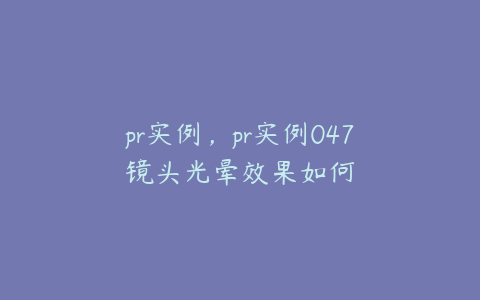 pr实例，pr实例047镜头光晕效果如何